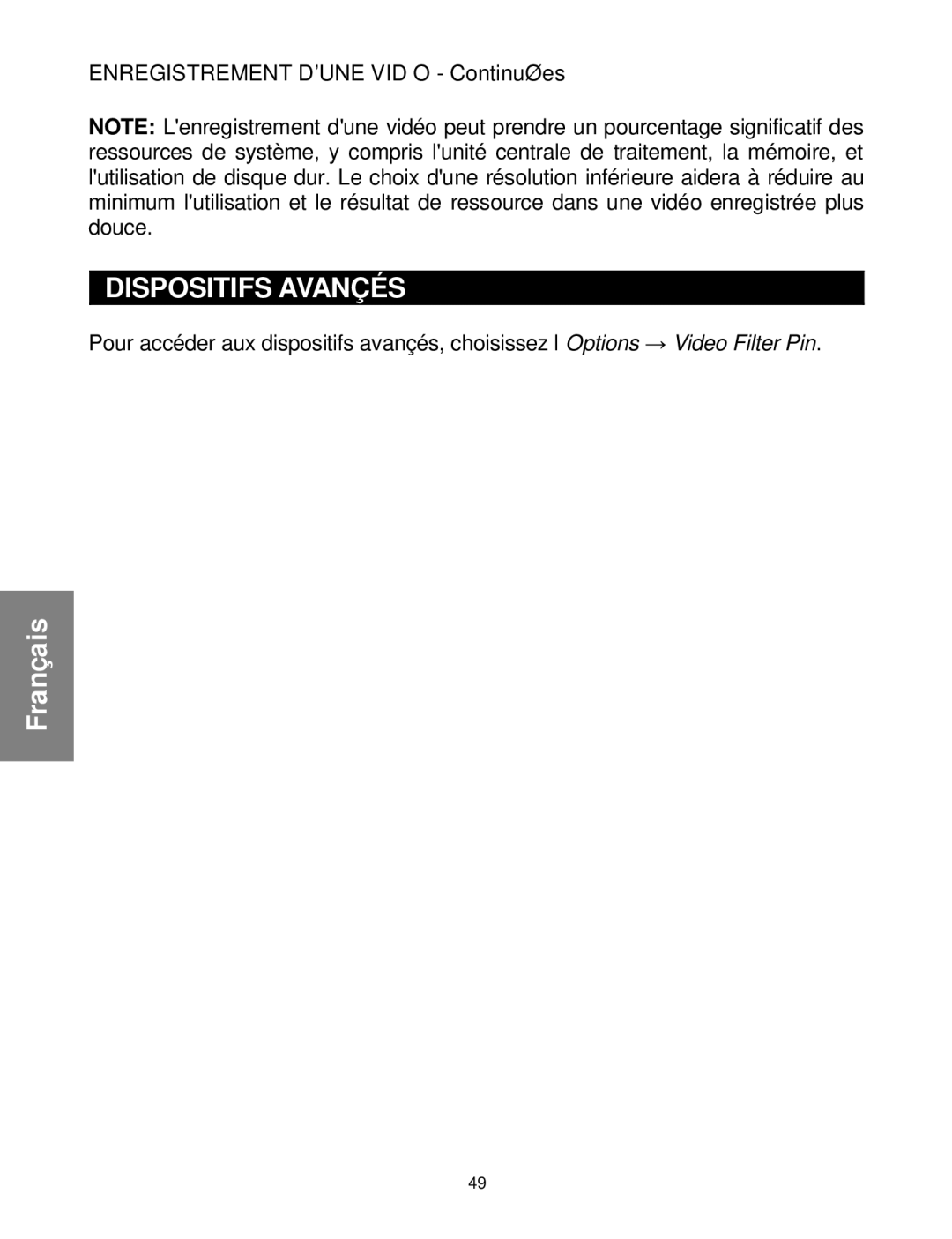 ENREGISTREMENT D’UNE VID O - ContinuØes

NOTE: L'enregistrement d'une vidéo peut prendre un pourcentage significatif des ressources de système, y compris l'unité centrale de traitement, la mémoire, et l'utilisation de disque dur. Le choix d'une résolution inférieure aidera à réduire au minimum l'utilisation et le résultat de ressource dans une vidéo enregistrée plus douce.

DISPOSITIFS AVANÇÉS

Pour accéder aux dispositifs avançés, choisissez l Options → Video Filter Pin.

Français

49